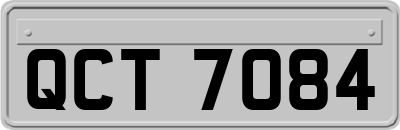 QCT 7084